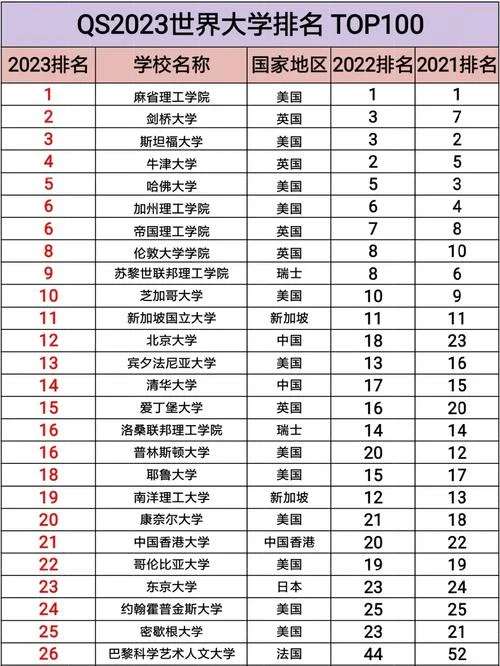 QS2023世界大学排名 TOP100

| 2023排名 | 学校名称 | 国家地区 | 2022排名 | 2021排名 |
|---|---|---|---|---|
| 1 | 麻省理工学院 | 美国 | 1 | 1 |
| 2 | 剑桥大学 | 英国 | 3 | 7 |
| 3 | 斯坦福大学 | 美国 | 3 | 2 |
| 4 | 牛津大学 | 英国 | 2 | 5 |
| 5 | 哈佛大学 | 美国 | 5 | 3 |
| 6 | 加州理工学院 | 美国 | 6 | 4 |
| 6 | 帝国理工学院 | 英国 | 7 | 8 |
| 8 | 伦敦大学学院 | 英国 | 8 | 10 |
| 9 | 苏黎世联邦理工学院 | 瑞士 | 8 | 6 |
| 10 | 芝加哥大学 | 美国 | 10 | 9 |
| 11 | 新加坡国立大学 | 新加坡 | 11 | 11 |
| 12 | 北京大学 | 中国 | 18 | 23 |
| 13 | 宾夕法尼亚大学 | 美国 | 13 | 16 |
| 14 | 清华大学 | 中国 | 17 | 15 |
| 15 | 爱丁堡大学 | 英国 | 16 | 20 |
| 16 | 洛桑联邦理工学院 | 瑞士 | 14 | 14 |
| 16 | 普林斯顿大学 | 美国 | 20 | 12 |
| 18 | 耶鲁大学 | 美国 | 15 | 17 |
| 19 | 南洋理工大学 | 新加坡 | 12 | 13 |
| 20 | 康奈尔大学 | 美国 | 21 | 18 |
| 21 | 中国香港大学 | 中国香港 | 20 | 22 |
| 22 | 哥伦比亚大学 | 美国 | 19 | 19 |
| 23 | 东京大学 | 日本 | 23 | 24 |
| 24 | 约翰霍普金斯大学 | 美国 | 25 | 25 |
| 25 | 密歇根大学 | 美国 | 23 | 21 |
| 26 | 巴黎科学艺术人文大学 | 法国 | 44 | 52 |